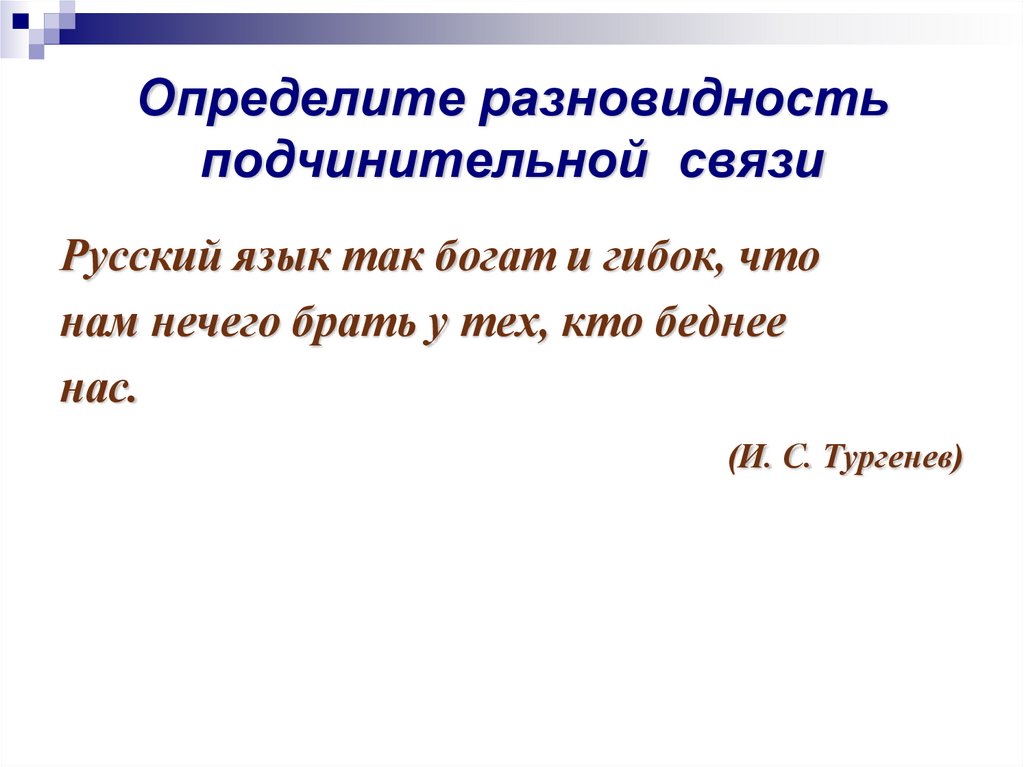 Определите разновидность подчинительной связи

Русский язык так богат и гибок, что нам нечего брать у тех, кто беднее нас.

(И. С. Тургенев)